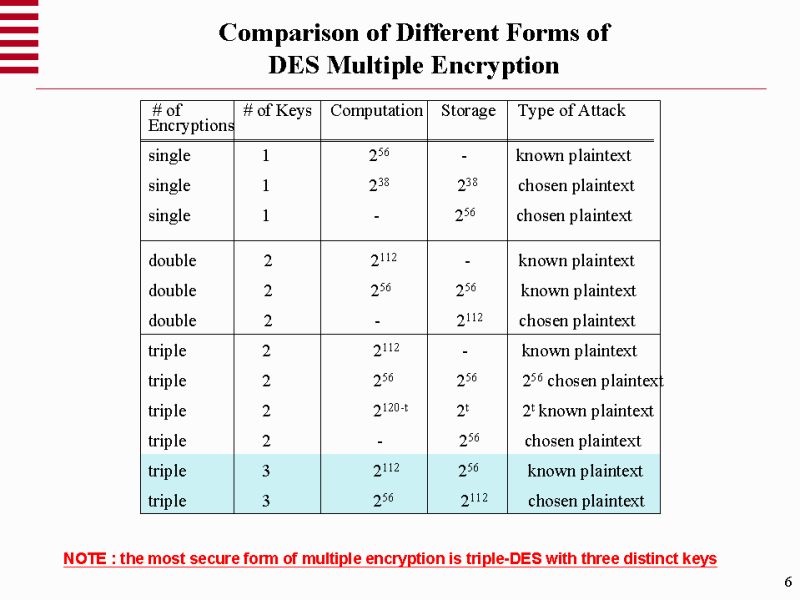 Comparison of Different Forms of DES Multiple Encryption

| # of Encryptions | # of Keys | Computation | Storage | Type of Attack |
|---|---|---|---|---|
| single | 1 | $2^{56}$ | - | known plaintext |
| single | 1 | $2^{38}$ | $2^{38}$ | chosen plaintext |
| single | 1 | - | $2^{56}$ | chosen plaintext |
| double | 2 | $2^{112}$ | - | known plaintext |
| double | 2 | $2^{56}$ | $2^{56}$ | known plaintext |
| double | 2 | - | $2^{112}$ | chosen plaintext |
| triple | 2 | $2^{112}$ | - | known plaintext |
| triple | 2 | $2^{56}$ | $2^{56}$ | $2^{56}$ chosen plaintext |
| triple | 2 | $2^{120-t}$ | $2^{t}$ | $2^{t}$ known plaintext |
| triple | 2 | - | $2^{56}$ | chosen plaintext |
| triple | 3 | $2^{112}$ | $2^{56}$ | known plaintext |
| triple | 3 | $2^{56}$ | $2^{112}$ | chosen plaintext |

NOTE : the most secure form of multiple encryption is triple-DES with three distinct keys

6